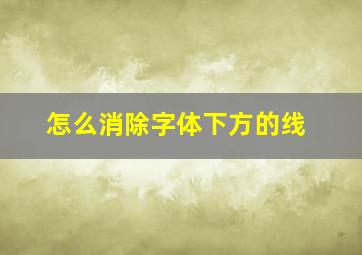 怎么消除字体下方的线